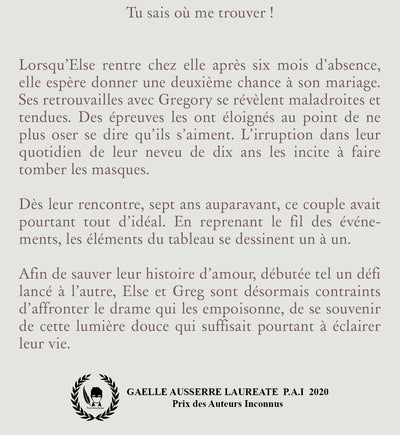 Tu sais où me trouver !

Lorsqu'Else rentre chez elle après six mois d'absence, elle espère donner une deuxième chance à son mariage. Ses retrouvailles avec Gregory se révèlent maladroites et tendues. Des épreuves les ont éloignés au point de ne plus oser se dire qu'ils s'aiment. L'irruption dans leur quotidien de leur neveu de dix ans les incite à faire tomber les masques.

Dès leur rencontre, sept ans auparavant, ce couple avait pourtant tout d'idéal. En reprenant le fil des événements, les éléments du tableau se dessinent un à un.

Afin de sauver leur histoire d'amour, débutée tel un défi lancé à l'autre, Else et Greg sont désormais contraints d'affronter le drame qui les empoisonne, de se souvenir de cette lumière douce qui suffisait pourtant à éclairer leur vie.

GAELLE AUSSERRE LAUREATE P.A.I 2020
Prix des Auteurs Inconnus